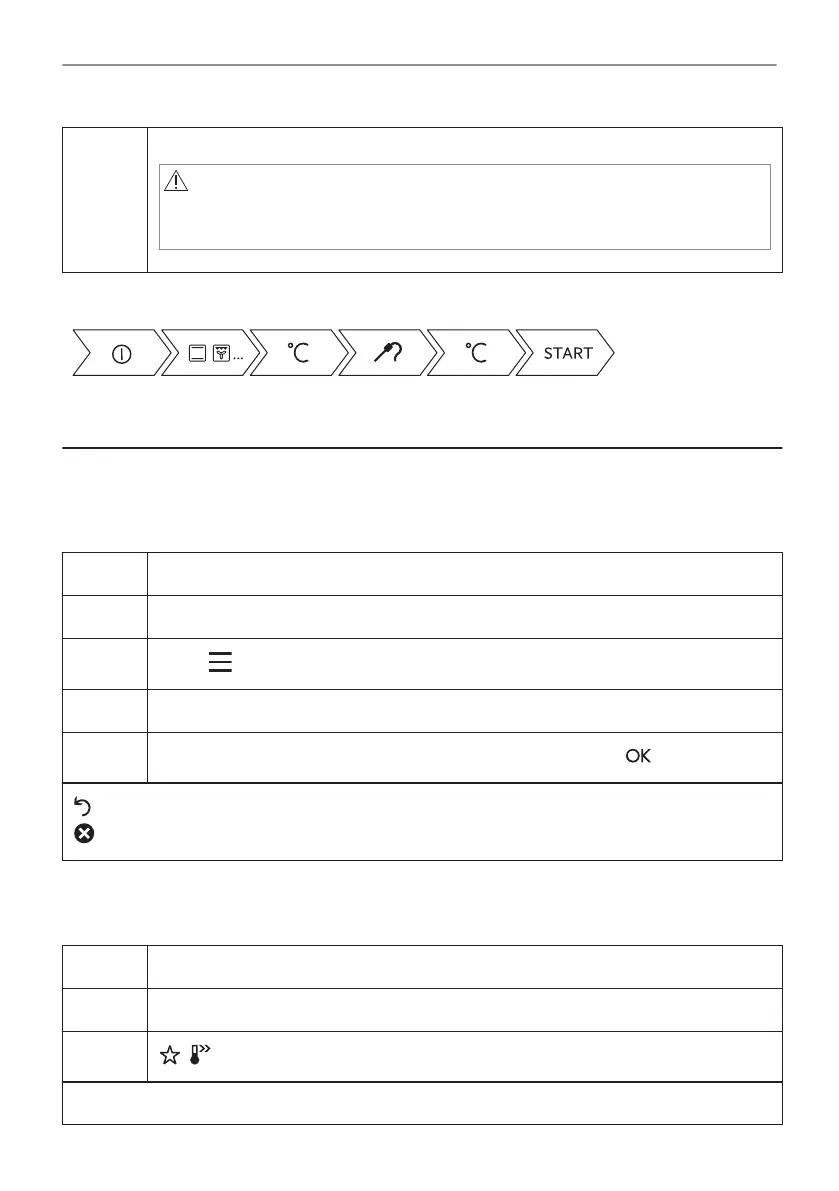 °C

°C

START

OK